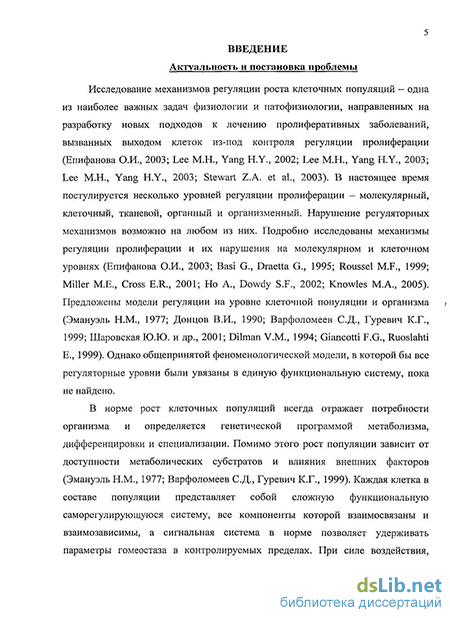 5

ВВЕДЕНИЕ

Актуальность и постановка проблемы

Исследование механизмов регуляции роста клеточных популяций – одна из наиболее важных задач физиологии и патофизиологии, направленных на разработку новых подходов к лечению пролиферативных заболеваний, вызванных выходом клеток из-под контроля регуляции пролиферации (Епифанова О.И., 2003; Lee M.H., Yang H.Y., 2002; Lee M.H., Yang H.Y., 2003; Lee M.H., Yang H.Y., 2003; Stewart Z.A. et al., 2003). В настоящее время постулируется несколько уровней регуляции пролиферации – молекулярный, клеточный, тканевой, органный и организменный. Нарушение регуляторных механизмов возможно на любом из них. Подробно исследованы механизмы регуляции пролиферации и их нарушения на молекулярном и клеточном уровнях (Епифанова О.И., 2003; Basi G., Draetta G., 1995; Roussel M.F., 1999; Miller M.E., Cross E.R., 2001; Ho A., Dowdy S.F., 2002; Knowles M.A., 2005). Предложены модели регуляции на уровне клеточной популяции и организма (Эмануэль Н.М., 1977; Донцов В.И., 1990; Варфоломеев С.Д., Гуревич К.Г., 1999; Шаровская Ю.Ю. и др., 2001; Dilman V.M., 1994; Giancotti F.G., Ruoslahti E., 1999). Однако общепринятой феноменологической модели, в которой бы все регуляторные уровни были увязаны в единую функциональную систему, пока не найдено.

В норме рост клеточных популяций всегда отражает потребности организма и определяется генетической программой метаболизма, дифференцировки и специализации. Помимо этого рост популяции зависит от доступности метаболических субстратов и влияния внешних факторов (Эмануэль Н.М., 1977; Варфоломеев С.Д., Гуревич К.Г., 1999). Каждая клетка в составе популяции представляет собой сложную функциональную саморегулирующуюся систему, все компоненты которой взаимосвязаны и взаимозависимы, а сигнальная система в норме позволяет удерживать параметры гомеостаза в контролируемых пределах. При силе воздействия,

dsLib.net
библиотека диссертаций